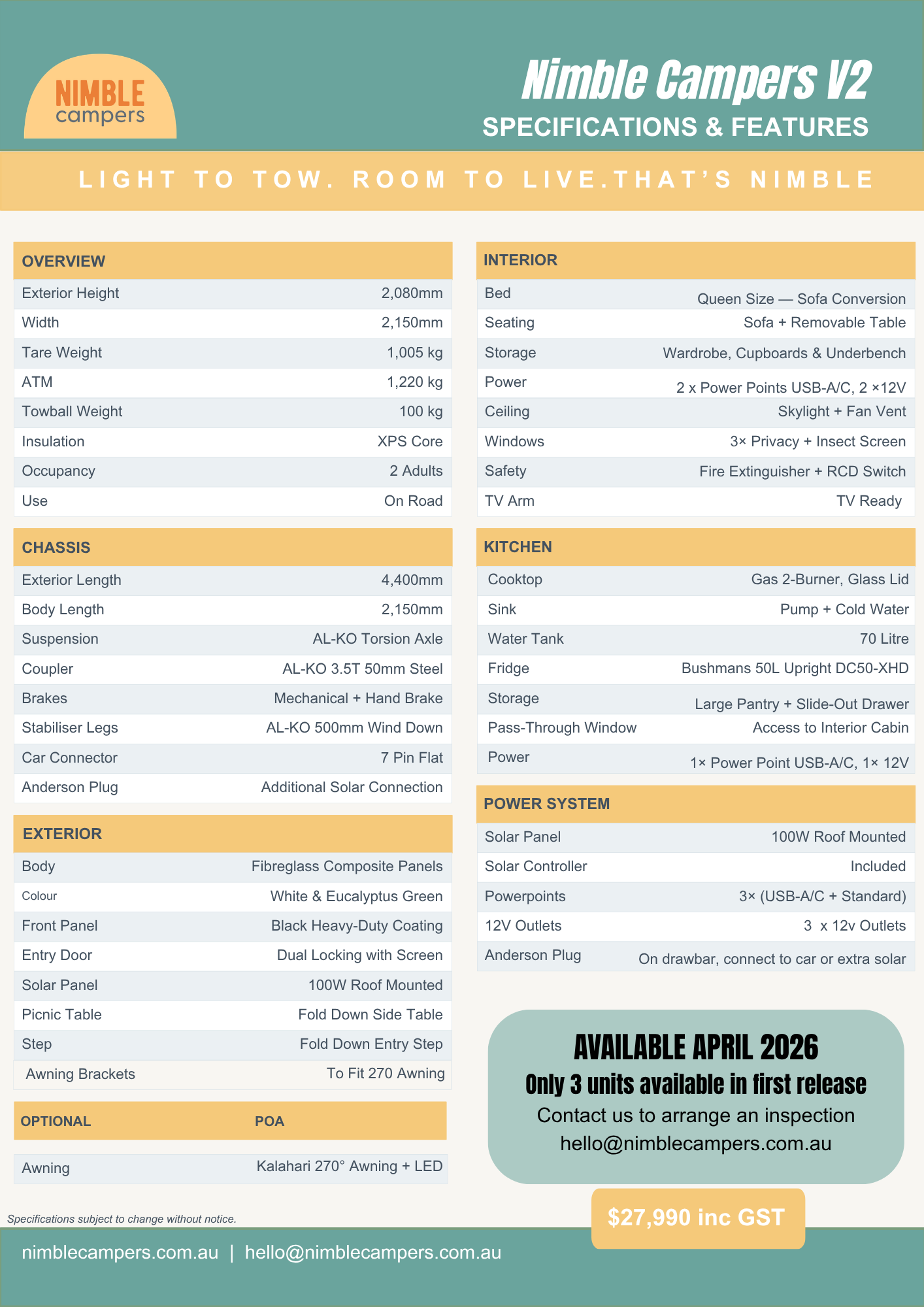 NIMBLE
campers

Nimble Campers V2
SPECIFICATIONS & FEATURES

LIGHT TO TOW. ROOM TO LIVE.THAT'S NIMBLE

| OVERVIEW | |
|---|---|
| Exterior Height | 2,080mm |
| Width | 2,150mm |
| Tare Weight | 1,005 kg |
| ATM | 1,220 kg |
| Towball Weight | 100 kg |
| Insulation | XPS Core |
| Occupancy | 2 Adults |
| Use | On Road |

| CHASSIS | |
|---|---|
| Exterior Length | 4,400mm |
| Body Length | 2,150mm |
| Suspension | AL-KO Torsion Axle |
| Coupler | AL-KO 3.5T 50mm Steel |
| Brakes | Mechanical + Hand Brake |
| Stabiliser Legs | AL-KO 500mm Wind Down |
| Car Connector | 7 Pin Flat |
| Anderson Plug | Additional Solar Connection |

| EXTERIOR | |
|---|---|
| Body | Fibreglass Composite Panels |
| Colour | White & Eucalyptus Green |
| Front Panel | Black Heavy-Duty Coating |
| Entry Door | Dual Locking with Screen |
| Solar Panel | 100W Roof Mounted |
| Picnic Table | Fold Down Side Table |
| Step | Fold Down Entry Step |
| Awning Brackets | To Fit 270 Awning |

| OPTIONAL | POA |
|---|---|
| Awning | Kalahari 270° Awning + LED |

| INTERIOR | |
|---|---|
| Bed | Queen Size — Sofa Conversion |
| Seating | Sofa + Removable Table |
| Storage | Wardrobe, Cupboards & Underbench |
| Power | 2 x Power Points USB-A/C, 2 ×12V |
| Ceiling | Skylight + Fan Vent |
| Windows | 3× Privacy + Insect Screen |
| Safety | Fire Extinguisher + RCD Switch |
| TV Arm | TV Ready |

| KITCHEN | |
|---|---|
| Cooktop | Gas 2-Burner, Glass Lid |
| Sink | Pump + Cold Water |
| Water Tank | 70 Litre |
| Fridge | Bushmans 50L Upright DC50-XHD |
| Storage | Large Pantry + Slide-Out Drawer |
| Pass-Through Window | Access to Interior Cabin |
| Power | 1× Power Point USB-A/C, 1× 12V |

| POWER SYSTEM | |
|---|---|
| Solar Panel | 100W Roof Mounted |
| Solar Controller | Included |
| Powerpoints | 3× (USB-A/C + Standard) |
| 12V Outlets | 3 x 12v Outlets |
| Anderson Plug | On drawbar, connect to car or extra solar |

AVAILABLE APRIL 2026
Only 3 units available in first release
Contact us to arrange an inspection
hello@nimblecampers.com.au

$27,990 inc GST

Specifications subject to change without notice.

nimblecampers.com.au | hello@nimblecampers.com.au